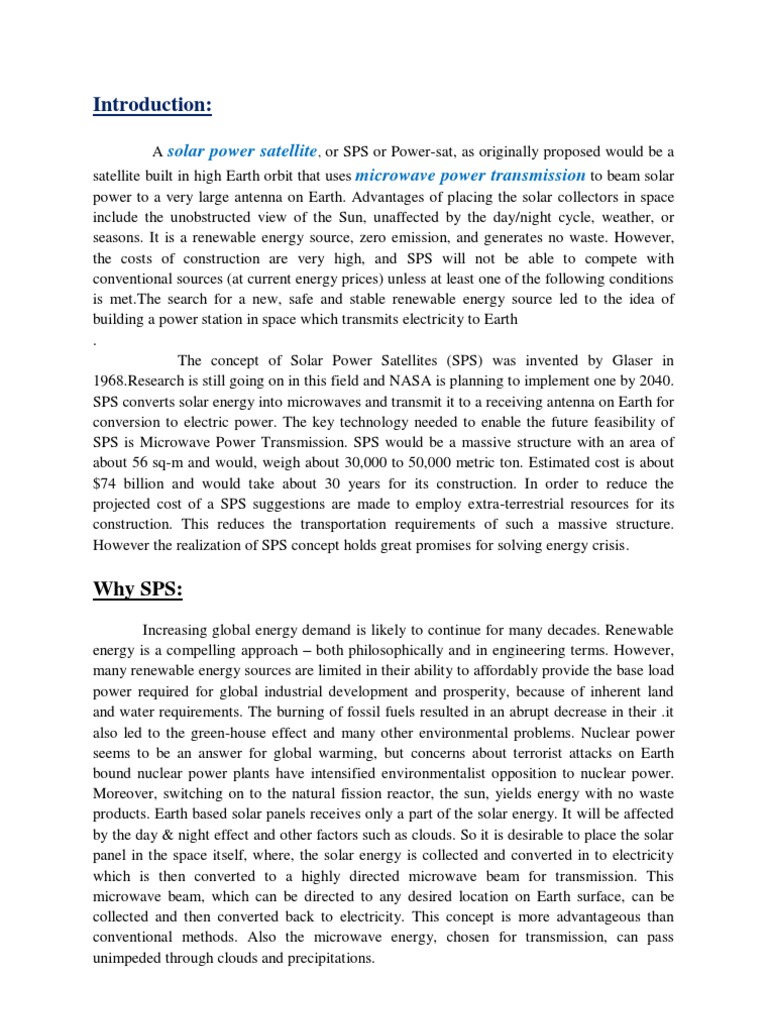 Introduction:

A solar power satellite, or SPS or Power-sat, as originally proposed would be a satellite built in high Earth orbit that uses microwave power transmission to beam solar power to a very large antenna on Earth. Advantages of placing the solar collectors in space include the unobstructed view of the Sun, unaffected by the day/night cycle, weather, or seasons. It is a renewable energy source, zero emission, and generates no waste. However, the costs of construction are very high, and SPS will not be able to compete with conventional sources (at current energy prices) unless at least one of the following conditions is met.The search for a new, safe and stable renewable energy source led to the idea of building a power station in space which transmits electricity to Earth

.

The concept of Solar Power Satellites (SPS) was invented by Glaser in 1968.Research is still going on in this field and NASA is planning to implement one by 2040. SPS converts solar energy into microwaves and transmit it to a receiving antenna on Earth for conversion to electric power. The key technology needed to enable the future feasibility of SPS is Microwave Power Transmission. SPS would be a massive structure with an area of about 56 sq-m and would, weigh about 30,000 to 50,000 metric ton. Estimated cost is about $74 billion and would take about 30 years for its construction. In order to reduce the projected cost of a SPS suggestions are made to employ extra-terrestrial resources for its construction. This reduces the transportation requirements of such a massive structure. However the realization of SPS concept holds great promises for solving energy crisis.

Why SPS:

Increasing global energy demand is likely to continue for many decades. Renewable energy is a compelling approach – both philosophically and in engineering terms. However, many renewable energy sources are limited in their ability to affordably provide the base load power required for global industrial development and prosperity, because of inherent land and water requirements. The burning of fossil fuels resulted in an abrupt decrease in their .it also led to the green-house effect and many other environmental problems. Nuclear power seems to be an answer for global warming, but concerns about terrorist attacks on Earth bound nuclear power plants have intensified environmentalist opposition to nuclear power. Moreover, switching on to the natural fission reactor, the sun, yields energy with no waste products. Earth based solar panels receives only a part of the solar energy. It will be affected by the day & night effect and other factors such as clouds. So it is desirable to place the solar panel in the space itself, where, the solar energy is collected and converted in to electricity which is then converted to a highly directed microwave beam for transmission. This microwave beam, which can be directed to any desired location on Earth surface, can be collected and then converted back to electricity. This concept is more advantageous than conventional methods. Also the microwave energy, chosen for transmission, can pass unimpeded through clouds and precipitations.